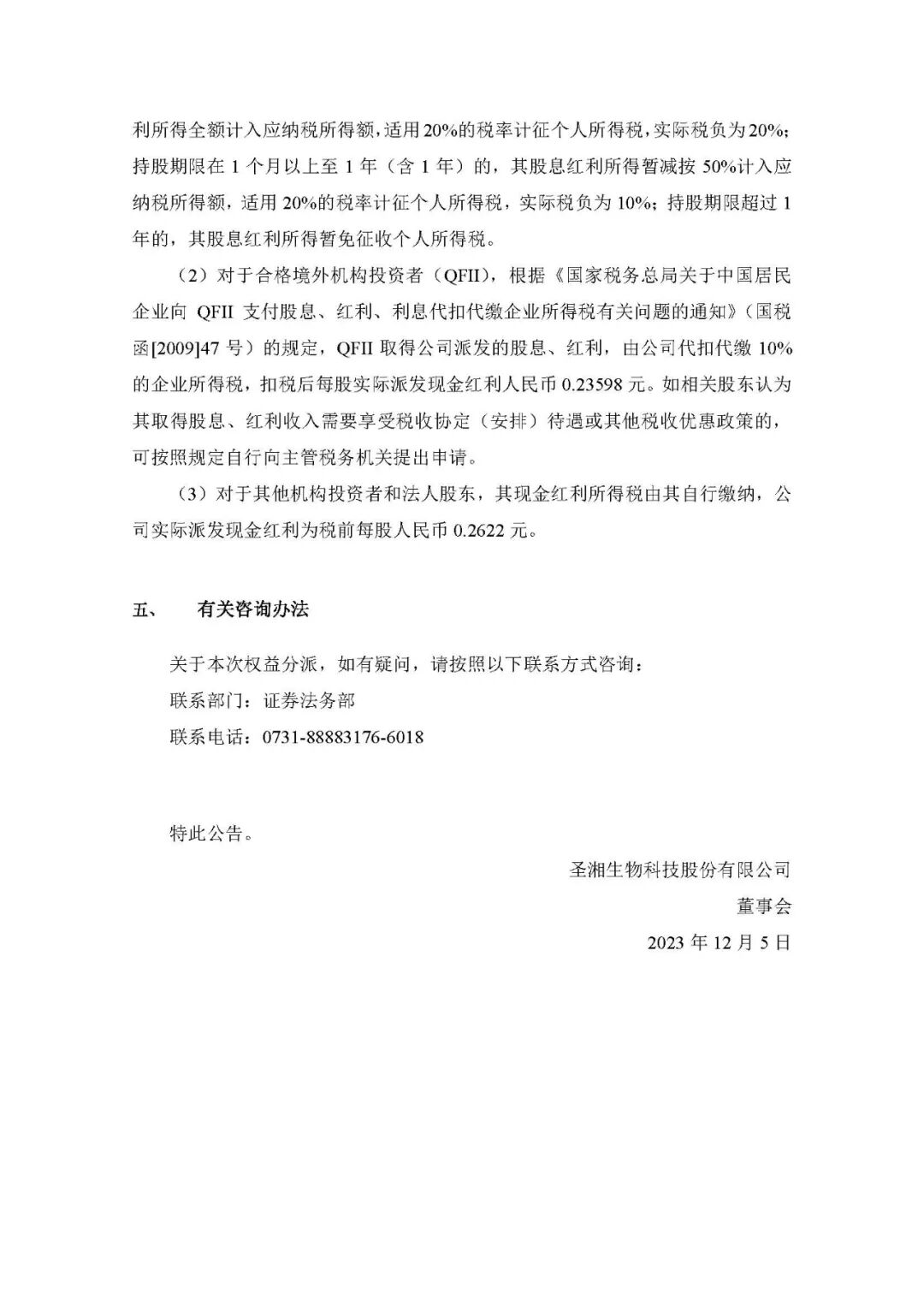 利所得全额计入应纳税所得额，适用20%的税率计征个人所得税，实际税负为20%；持股期限在 1 个月以上至 1 年（含 1 年）的，其股息红利所得暂减按 50%计入应纳税所得额，适用 20%的税率计征个人所得税，实际税负为 10%；持股期限超过 1 年的，其股息红利所得暂免征收个人所得税。

（2）对于合格境外机构投资者（QFII），根据《国家税务总局关于中国居民企业向 QFII 支付股息、红利、利息代扣代缴企业所得税有关问题的通知》（国税函[2009]47 号）的规定，QFII 取得公司派发的股息、红利，由公司代扣代缴 10%的企业所得税，扣税后每股实际派发现金红利人民币 0.23598 元。如相关股东认为其取得股息、红利收入需要享受税收协定（安排）待遇或其他税收优惠政策的，可按照规定自行向主管税务机关提出申请。

（3）对于其他机构投资者和法人股东，其现金红利所得税由其自行缴纳，公司实际派发现金红利为税前每股人民币 0.2622 元。

五、　有关咨询办法

关于本次权益分派，如有疑问，请按照以下联系方式咨询：

联系部门：证券法务部

联系电话：0731-88883176-6018

特此公告。

圣湘生物科技股份有限公司

董事会

2023 年 12 月 5 日